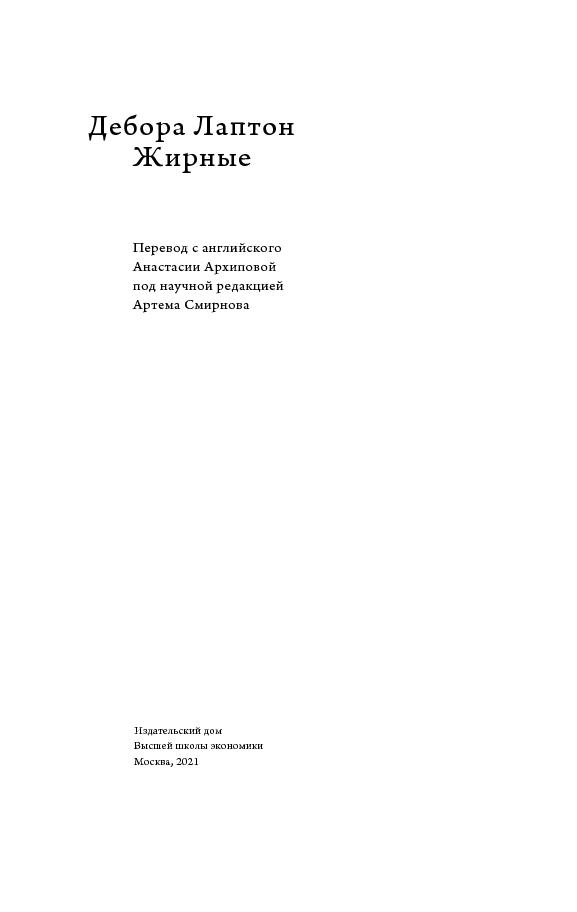 Дебора Лаптон
Жирные

Перевод с английского
Анастасии Архиповой
под научной редакцией
Артема Смирнова

Издательский дом
Высшей школы экономики
Москва, 2021